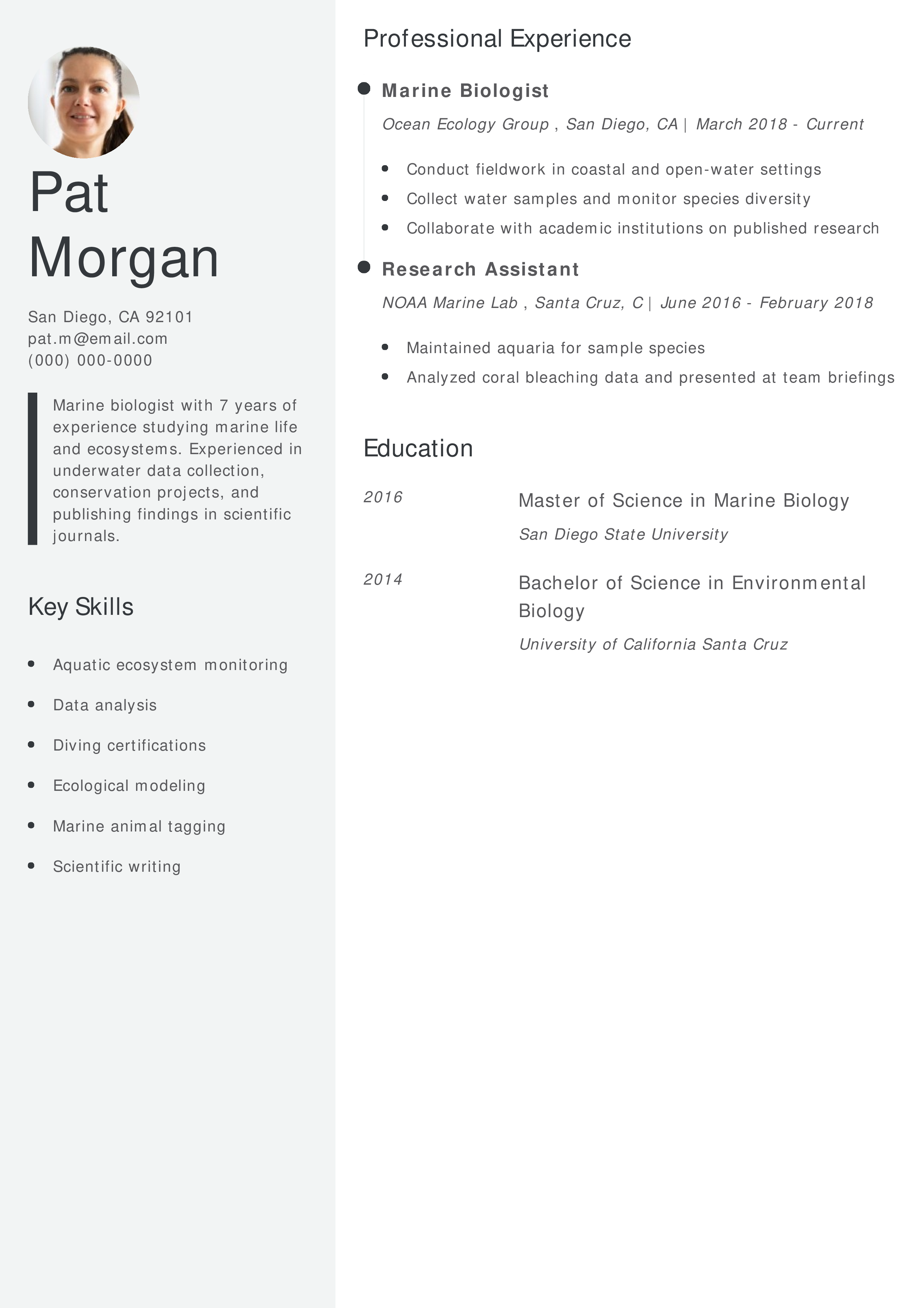 Pat Morgan

San Diego, CA 92101
pat.m@email.com
(000) 000-0000

Marine biologist with 7 years of experience studying marine life and ecosystems. Experienced in underwater data collection, conservation projects, and publishing findings in scientific journals.

Key Skills

- Aquatic ecosystem monitoring
- Data analysis
- Diving certifications
- Ecological modeling
- Marine animal tagging
- Scientific writing

Professional Experience

Marine Biologist

Ocean Ecology Group , San Diego, CA | March 2018 - Current

- Conduct fieldwork in coastal and open-water settings
- Collect water samples and monitor species diversity
- Collaborate with academic institutions on published research

Research Assistant

NOAA Marine Lab , Santa Cruz, C | June 2016 - February 2018

- Maintained aquaria for sample species
- Analyzed coral bleaching data and presented at team briefings

Education

2016

Master of Science in Marine Biology

San Diego State University

2014

Bachelor of Science in Environmental Biology

University of California Santa Cruz